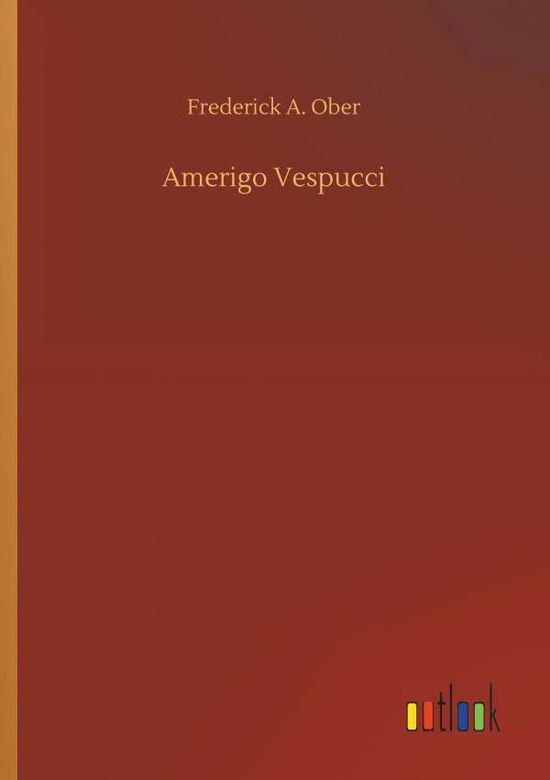 Frederick A. Ober

Amerigo Vespucci

outlook